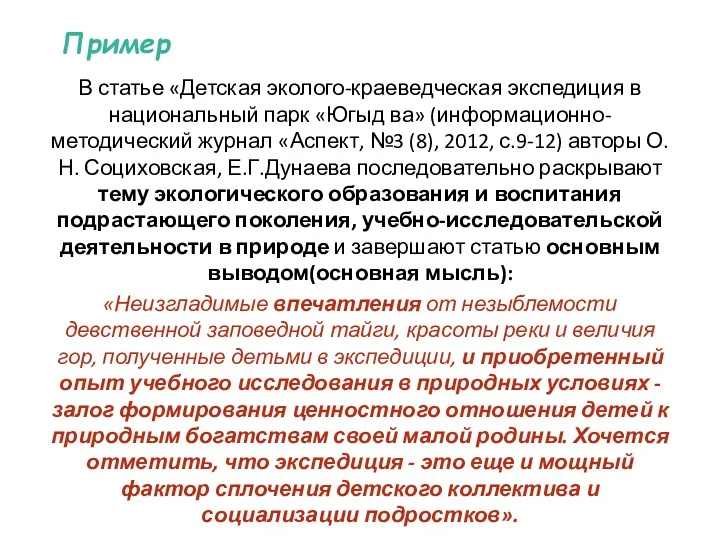 Пример

В статье «Детская эколого-краеведческая экспедиция в национальный парк «Югыд ва» (информационно-методический журнал «Аспект, №3 (8), 2012, с.9-12) авторы О. Н. Социховская, Е.Г.Дунаева последовательно раскрывают тему экологического образования и воспитания подрастающего поколения, учебно-исследовательской деятельности в природе и завершают статью основным выводом(основная мысль):

«Неизгладимые впечатления от незыблемости девственной заповедной тайги, красоты реки и величия гор, полученные детьми в экспедиции, и приобретенный опыт учебного исследования в природных условиях - залог формирования ценностного отношения детей к природным богатствам своей малой родины. Хочется отметить, что экспедиция - это еще и мощный фактор сплочения детского коллектива и социализации подростков».